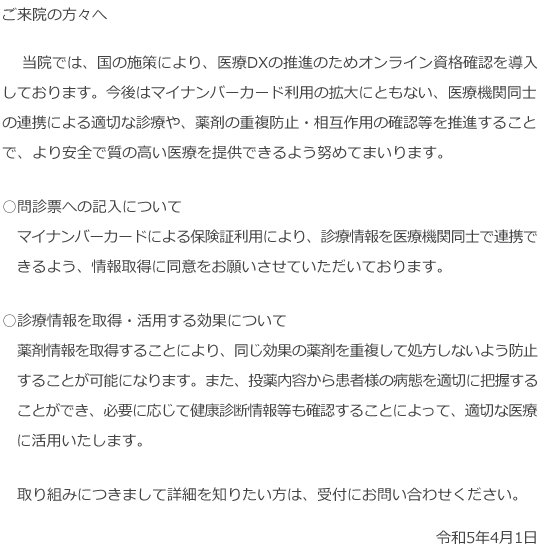 ご来院の方々へ

当院では、国の施策により、医療DXの推進のためオンライン資格確認を導入しております。今後はマイナンバーカード利用の拡大にともない、医療機関同士の連携による適切な診療や、薬剤の重複防止・相互作用の確認等を推進することで、より安全で質の高い医療を提供できるよう努めてまいります。

○問診票への記入について
マイナンバーカードによる保険証利用により、診療情報を医療機関同士で連携できるよう、情報取得に同意をお願いさせていただいております。

○診療情報を取得・活用する効果について
薬剤情報を取得することにより、同じ効果の薬剤を重複して処方しないよう防止することが可能になります。また、投薬内容から患者様の病態を適切に把握することができ、必要に応じて健康診断情報等も確認することによって、適切な医療に活用いたします。

取り組みにつきまして詳細を知りたい方は、受付にお問い合わせください。

令和5年4月1日